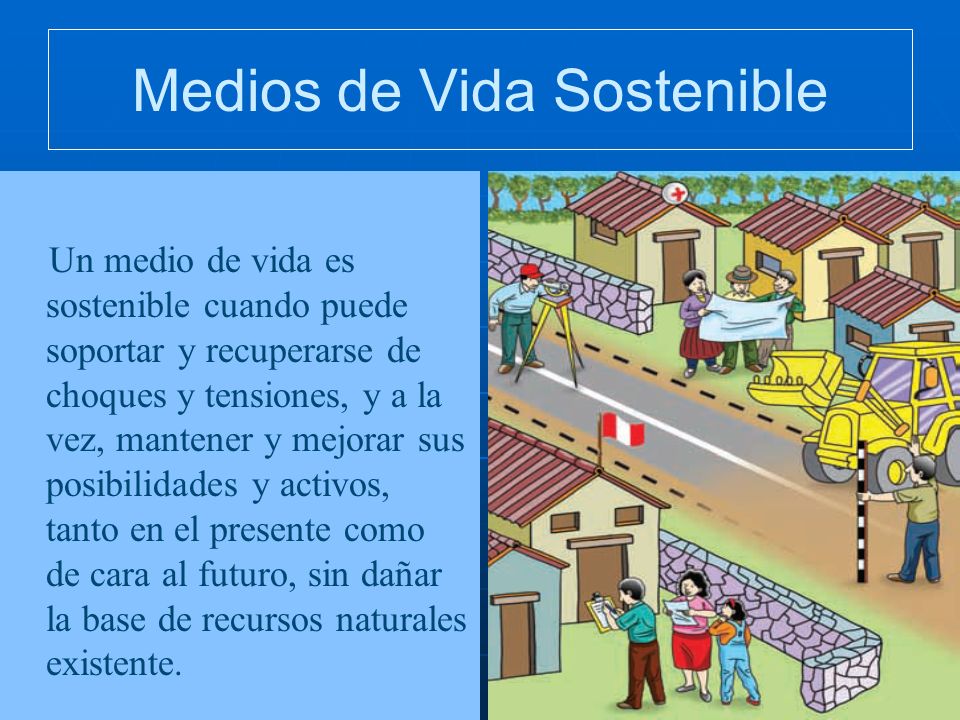 Medios de Vida Sostenible

Un medio de vida es sostenible cuando puede soportar y recuperarse de choques y tensiones, y a la vez, mantener y mejorar sus posibilidades y activos, tanto en el presente como de cara al futuro, sin dañar la base de recursos naturales existente.